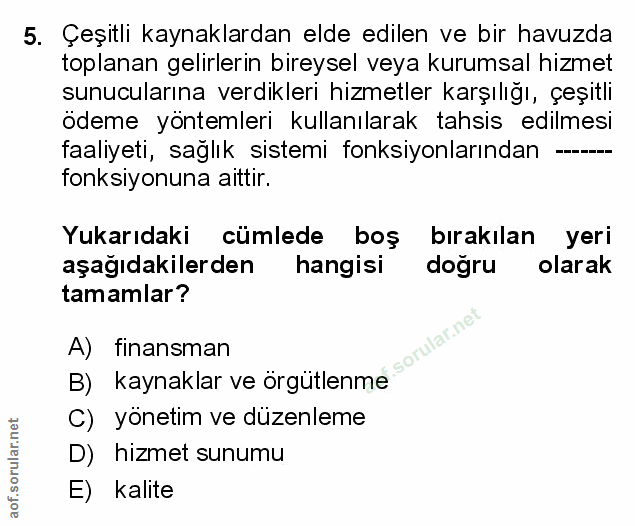 5. Çeşitli kaynaklardan elde edilen ve bir havuzda toplanan gelirlerin bireysel veya kurumsal hizmet sunucularına verdikleri hizmetler karşılığı, çeşitli ödeme yöntemleri kullanılarak tahsis edilmesi faaliyeti, sağlık sistemi fonksiyonlarından ------- fonksiyonuna aittir.

Yukarıdaki cümlede boş bırakılan yeri aşağıdakilerden hangisi doğru olarak tamamlar?

A) finansman
B) kaynaklar ve örgütlenme
C) yönetim ve düzenleme
D) hizmet sunumu
E) kalite

aof.sorular.net

aof.sorular.net